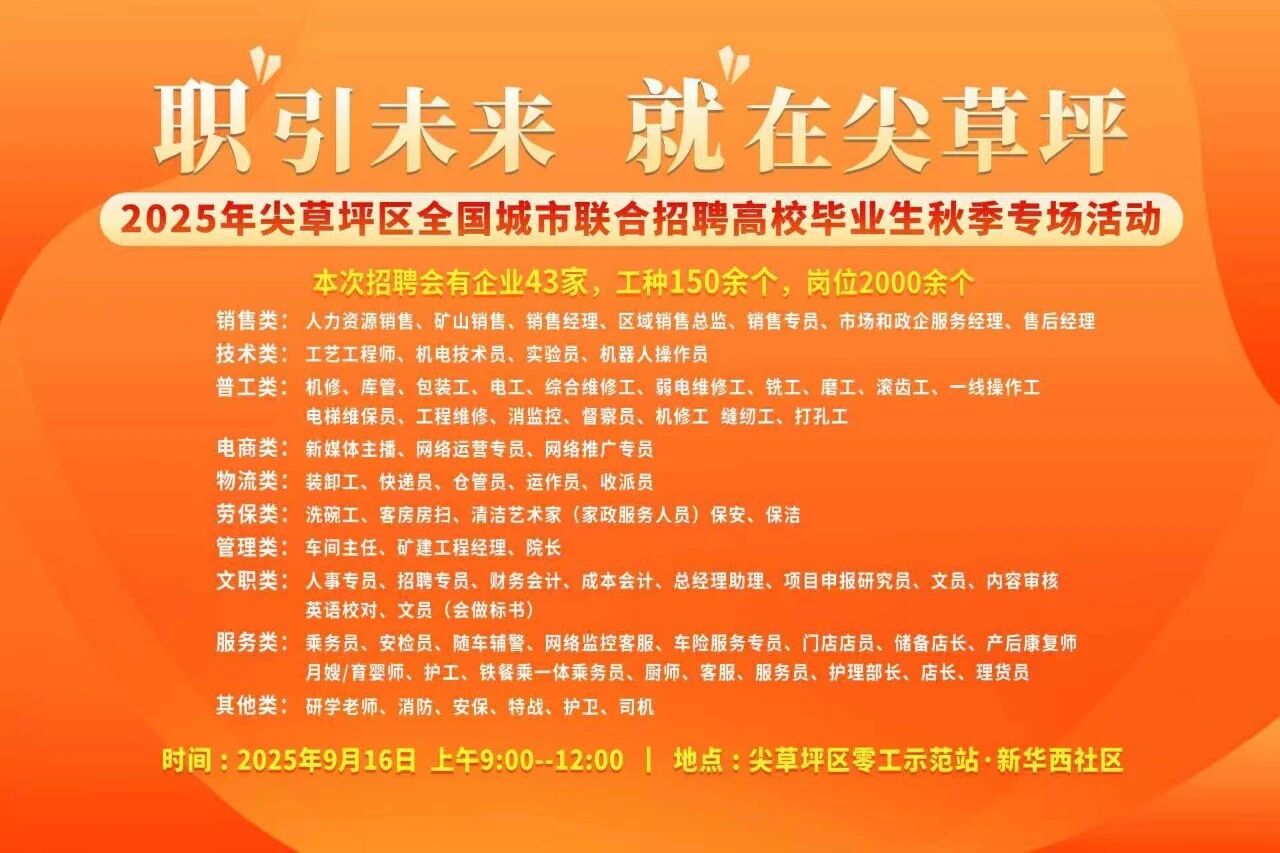 职引未来 就在尖草坪

2025年尖草坪区全国城市联合招聘高校毕业生秋季专场活动

本次招聘会有企业43家，工种150余个，岗位2000余个

销售类：人力资源销售、矿山销售、销售经理、区域销售总监、销售专员、市场和政企服务经理、售后经理

技术类：工艺工程师、机电技术员、实验员、机器人操作员

普工类：机修、库管、包装工、电工、综合维修工、弱电维修工、铣工、磨工、滚齿工、一线操作工 电梯维保员、工程维修、消监控、督察员、机修工 缝纫工、打孔工

电商类：新媒体主播、网络运营专员、网络推广专员

物流类：装卸工、快递员、仓管员、运作员、收派员

劳保类：洗碗工、客房房扫、清洁艺术家（家政服务人员）保安、保洁

管理类：车间主任、矿建工程经理、院长

文职类：人事专员、招聘专员、财务会计、成本会计、总经理助理、项目申报研究员、文员、内容审核 英语校对、文员（会做标书）

服务类：乘务员、安检员、随车辅警、网络监控客服、车险服务专员、门店店员、储备店长、产后康复师 月嫂/育婴师、护工、铁餐乘一体乘务员、厨师、客服、服务员、护理部长、店长、理货员

其他类：研学老师、消防、安保、特战、护卫、司机

时间：2025年9月16日 上午9:00--12:00 | 地点：尖草坪区零工示范站·新华西社区